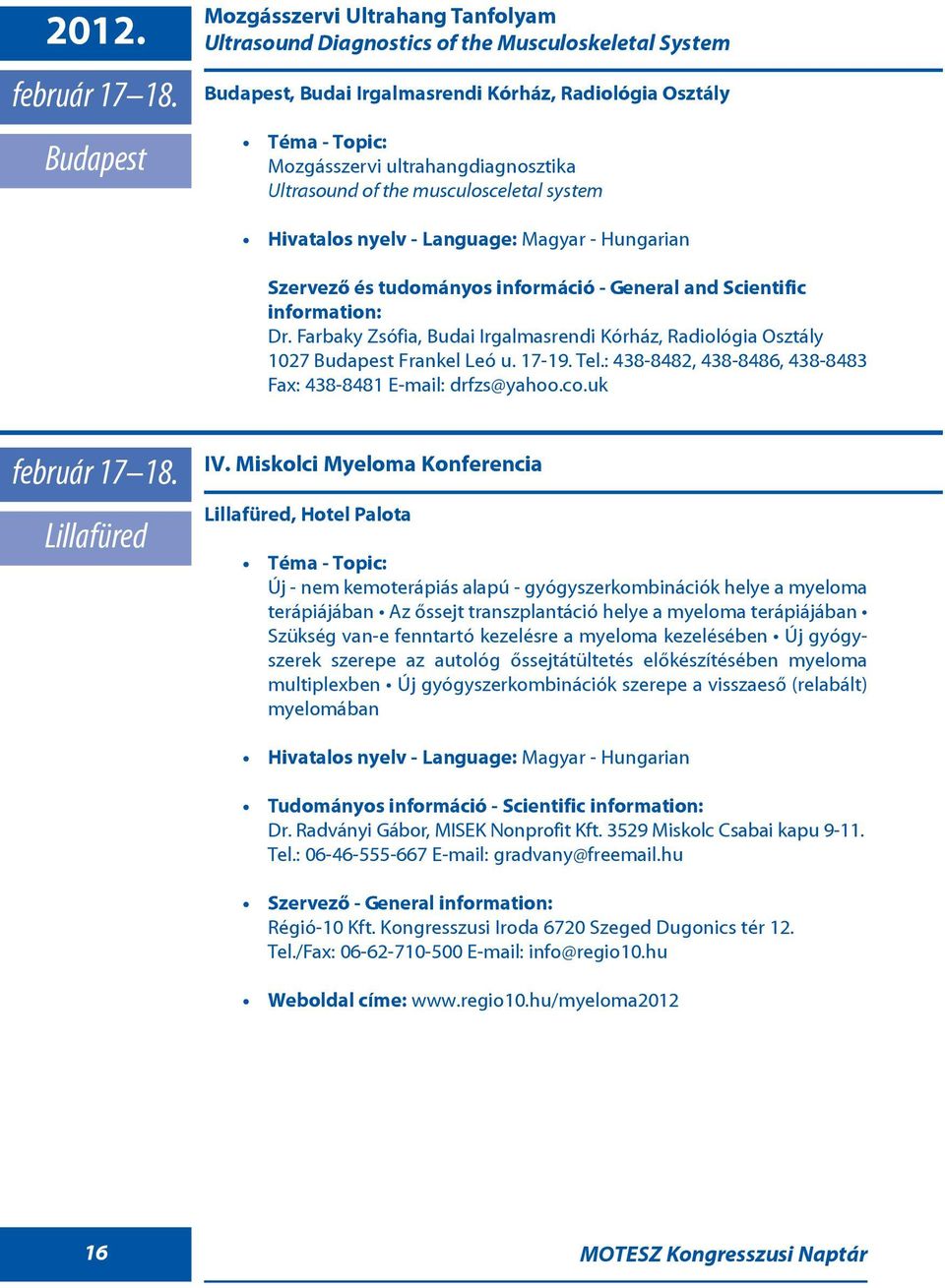 2012.

február 17–18.

Budapest

Mozgásszervi Ultrahang Tanfolyam
Ultrasound Diagnostics of the Musculoskeletal System

Budapest, Budai Irgalmasrendi Kórház, Radiológia Osztály

• Téma - Topic:
Mozgásszervi ultrahangdiagnosztika
Ultrasound of the musculosceletal system

• Hivatalos nyelv - Language: Magyar - Hungarian

Szervező és tudományos információ - General and Scientific information:
Dr. Farbaky Zsófia, Budai Irgalmasrendi Kórház, Radiológia Osztály
1027 Budapest Frankel Leó u. 17-19. Tel.: 438-8482, 438-8486, 438-8483
Fax: 438-8481 E-mail: drfzs@yahoo.co.uk

február 17–18.

Lillafüred

IV. Miskolci Myeloma Konferencia

Lillafüred, Hotel Palota

• Téma - Topic:
Új - nem kemoterápiás alapú - gyógyszerkombinációk helye a myeloma terápiájában • Az őssejt transzplantáció helye a myeloma terápiájában • Szükség van-e fenntartó kezelésre a myeloma kezelésében • Új gyógyszerek szerepe az autológ őssejtátültetés előkészítésében myeloma multiplexben • Új gyógyszerkombinációk szerepe a visszaeső (relabált) myelomában

• Hivatalos nyelv - Language: Magyar - Hungarian

• Tudományos információ - Scientific information:
Dr. Radványi Gábor, MISEK Nonprofit Kft. 3529 Miskolc Csabai kapu 9-11.
Tel.: 06-46-555-667 E-mail: gradvany@freemail.hu

• Szervező - General information:
Régió-10 Kft. Kongresszusi Iroda 6720 Szeged Dugonics tér 12.
Tel./Fax: 06-62-710-500 E-mail: info@regio10.hu

• Weboldal címe: www.regio10.hu/myeloma2012

16

MOTESZ Kongresszusi Naptár